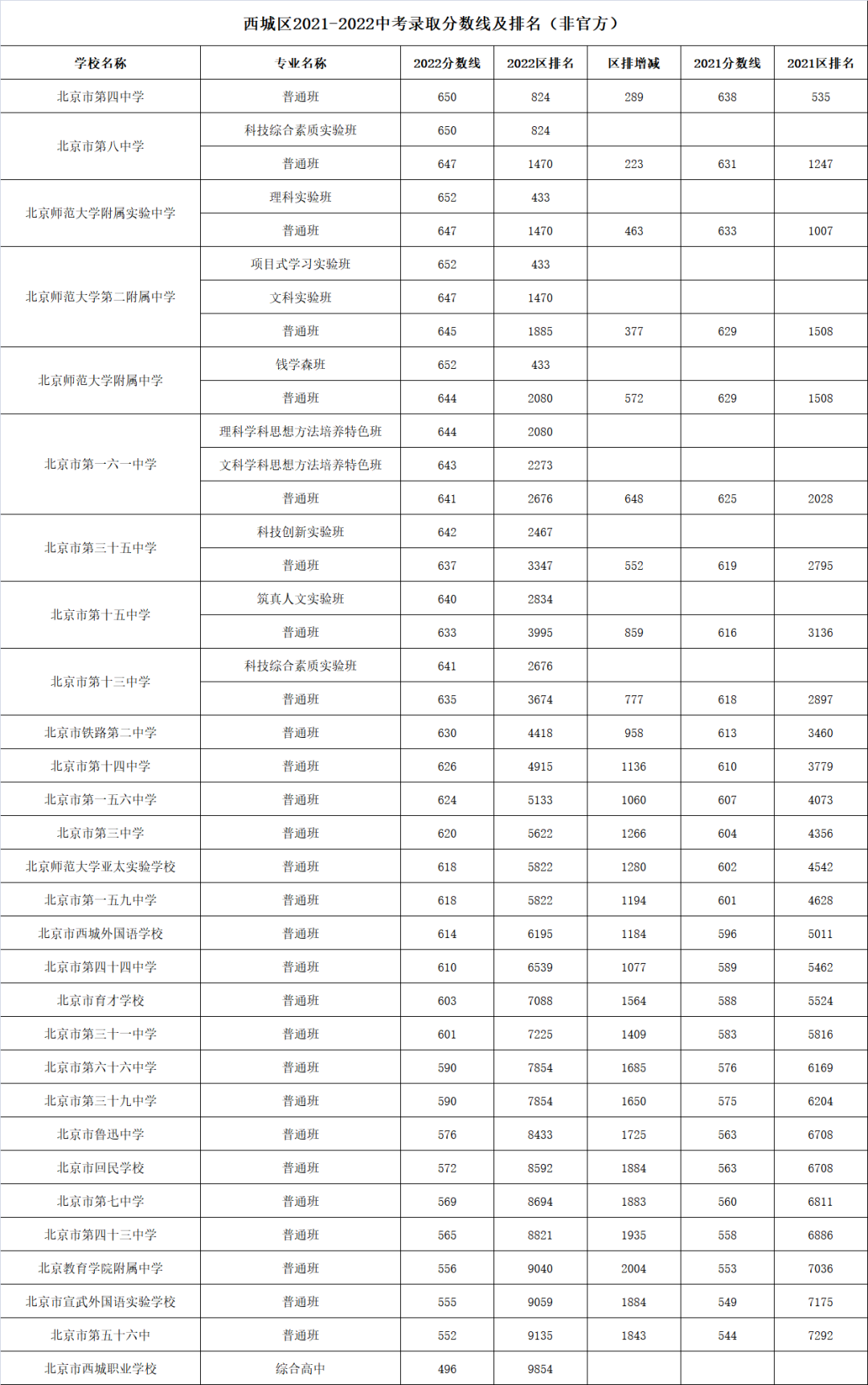 西城区2021-2022中考录取分数线及排名（非官方）

| 学校名称 | 专业名称 | 2022分数线 | 2022区排名 | 区排增减 | 2021分数线 | 2021区排名 |
|---|---|---|---|---|---|---|
| 北京市第四中学 | 普通班 | 650 | 824 | 289 | 638 | 535 |
| 北京市第八中学 | 科技综合素质实验班 | 650 | 824 | | | |
| | 普通班 | 647 | 1470 | 223 | 631 | 1247 |
| 北京师范大学附属实验中学 | 理科实验班 | 652 | 433 | | | |
| | 普通班 | 647 | 1470 | 463 | 633 | 1007 |
| 北京师范大学第二附属中学 | 项目式学习实验班 | 652 | 433 | | | |
| | 文科实验班 | 647 | 1470 | | | |
| | 普通班 | 645 | 1885 | 377 | 629 | 1508 |
| 北京师范大学附属中学 | 钱学森班 | 652 | 433 | | | |
| | 普通班 | 644 | 2080 | 572 | 629 | 1508 |
| 北京市第一六一中学 | 理科学科思想方法培养特色班 | 644 | 2080 | | | |
| | 文科学科思想方法培养特色班 | 643 | 2273 | | | |
| | 普通班 | 641 | 2676 | 648 | 625 | 2028 |
| 北京市第三十五中学 | 科技创新实验班 | 642 | 2467 | | | |
| | 普通班 | 637 | 3347 | 552 | 619 | 2795 |
| 北京市第十五中学 | 筑真人文实验班 | 640 | 2834 | | | |
| | 普通班 | 633 | 3995 | 859 | 616 | 3136 |
| 北京市第十三中学 | 科技综合素质实验班 | 641 | 2676 | | | |
| | 普通班 | 635 | 3674 | 777 | 618 | 2897 |
| 北京市铁路第二中学 | 普通班 | 630 | 4418 | 958 | 613 | 3460 |
| 北京市第十四中学 | 普通班 | 626 | 4915 | 1136 | 610 | 3779 |
| 北京市第一五六中学 | 普通班 | 624 | 5133 | 1060 | 607 | 4073 |
| 北京市第三中学 | 普通班 | 620 | 5622 | 1266 | 604 | 4356 |
| 北京师范大学亚太实验学校 | 普通班 | 618 | 5822 | 1280 | 602 | 4542 |
| 北京市第一五九中学 | 普通班 | 618 | 5822 | 1194 | 601 | 4628 |
| 北京市西城外国语学校 | 普通班 | 614 | 6195 | 1184 | 596 | 5011 |
| 北京市第四十四中学 | 普通班 | 610 | 6539 | 1077 | 589 | 5462 |
| 北京市育才学校 | 普通班 | 603 | 7088 | 1564 | 588 | 5524 |
| 北京市第三十一中学 | 普通班 | 601 | 7225 | 1409 | 583 | 5816 |
| 北京市第六十六中学 | 普通班 | 590 | 7854 | 1685 | 576 | 6169 |
| 北京市第三十九中学 | 普通班 | 590 | 7854 | 1650 | 575 | 6204 |
| 北京市鲁迅中学 | 普通班 | 576 | 8433 | 1725 | 563 | 6708 |
| 北京市回民学校 | 普通班 | 572 | 8592 | 1884 | 563 | 6708 |
| 北京市第七中学 | 普通班 | 569 | 8694 | 1883 | 560 | 6811 |
| 北京市第四十三中学 | 普通班 | 565 | 8821 | 1935 | 558 | 6886 |
| 北京教育学院附属中学 | 普通班 | 556 | 9040 | 2004 | 553 | 7036 |
| 北京市宣武外国语实验学校 | 普通班 | 555 | 9059 | 1884 | 549 | 7175 |
| 北京市第五十六中 | 普通班 | 552 | 9135 | 1843 | 544 | 7292 |
| 北京市西城职业学校 | 综合高中 | 496 | 9854 | | | |